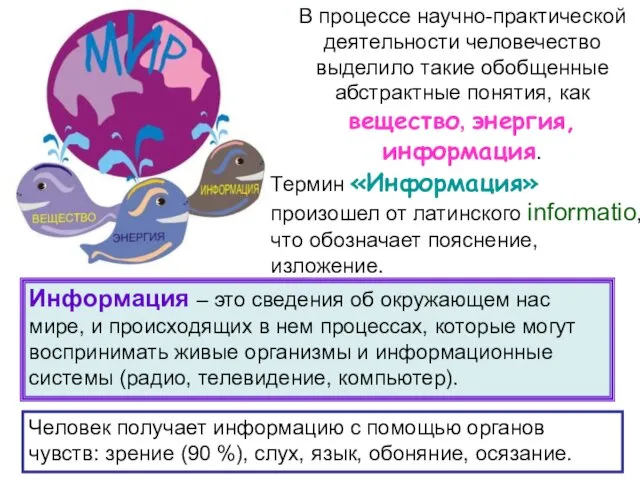 МИР

ВЕЩЕСТВО

ЭНЕРГИЯ

ИНФОРМАЦИЯ

В процессе научно-практической деятельности человечество выделило такие обобщенные абстрактные понятия, как вещество, энергия, информация.

Термин «Информация» произошел от латинского informatio, что обозначает пояснение, изложение.

Информация – это сведения об окружающем нас мире, и происходящих в нем процессах, которые могут воспринимать живые организмы и информационные системы (радио, телевидение, компьютер).

Человек получает информацию с помощью органов чувств: зрение (90 %), слух, язык, обоняние, осязание.